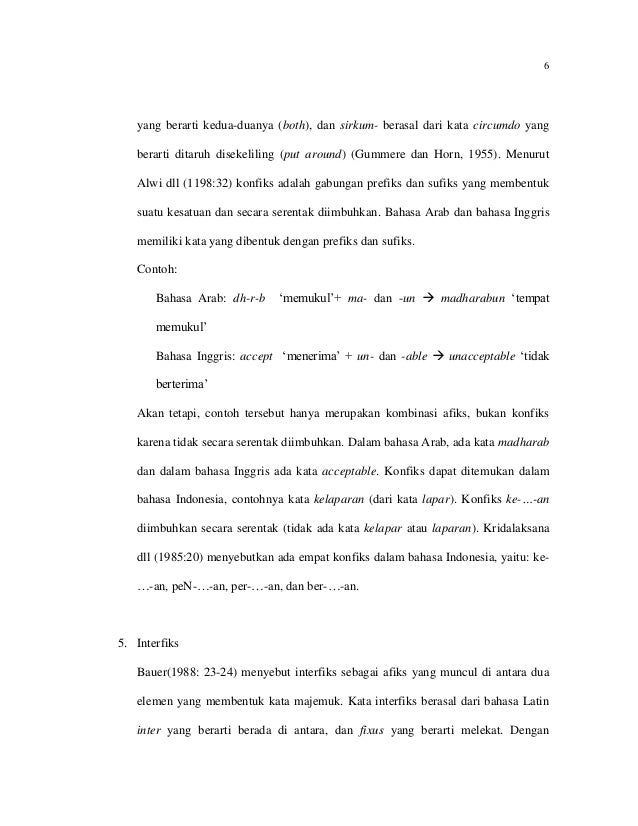 6

yang berarti kedua-duanya (both), dan sirkum- berasal dari kata circumdo yang berarti ditaruh disekeliling (put around) (Gummere dan Horn, 1955). Menurut Alwi dll (1198:32) konfiks adalah gabungan prefiks dan sufiks yang membentuk suatu kesatuan dan secara serentak diimbuhkan. Bahasa Arab dan bahasa Inggris memiliki kata yang dibentuk dengan prefiks dan sufiks.

Contoh:

Bahasa Arab: dh-r-b 'memukul'+ ma- dan -un → madharabun 'tempat memukul'

Bahasa Inggris: accept 'menerima' + un- dan -able → unacceptable 'tidak berterima'

Akan tetapi, contoh tersebut hanya merupakan kombinasi afiks, bukan konfiks karena tidak secara serentak diimbuhkan. Dalam bahasa Arab, ada kata madharab dan dalam bahasa Inggris ada kata acceptable. Konfiks dapat ditemukan dalam bahasa Indonesia, contohnya kata kelaparan (dari kata lapar). Konfiks ke-...-an diimbuhkan secara serentak (tidak ada kata kelapar atau laparan). Kridalaksana dll (1985:20) menyebutkan ada empat konfiks dalam bahasa Indonesia, yaitu: ke-…-an, peN-…-an, per-…-an, dan ber-…-an.

5. Interfiks

Bauer(1988: 23-24) menyebut interfiks sebagai afiks yang muncul di antara dua elemen yang membentuk kata majemuk. Kata interfiks berasal dari bahasa Latin inter yang berarti berada di antara, dan fixus yang berarti melekat. Dengan